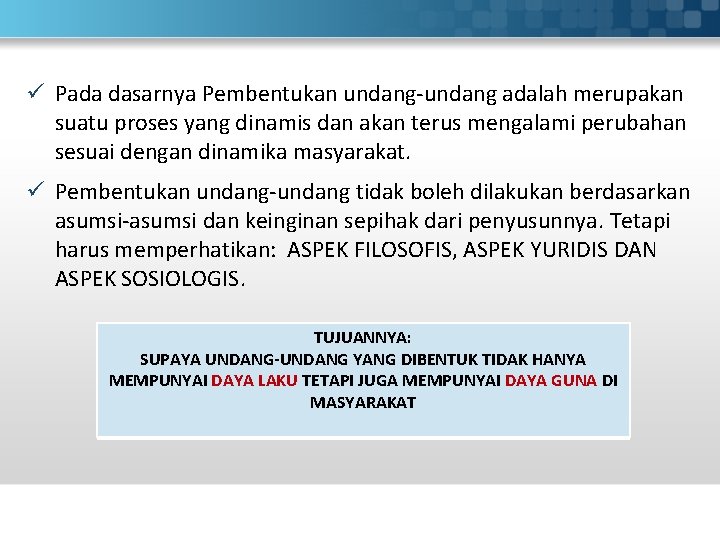 ✓ Pada dasarnya Pembentukan undang-undang adalah merupakan suatu proses yang dinamis dan akan terus mengalami perubahan sesuai dengan dinamika masyarakat.

✓ Pembentukan undang-undang tidak boleh dilakukan berdasarkan asumsi-asumsi dan keinginan sepihak dari penyusunnya. Tetapi harus memperhatikan: ASPEK FILOSOFIS, ASPEK YURIDIS DAN ASPEK SOSIOLOGIS.

TUJUANNYA:
SUPAYA UNDANG-UNDANG YANG DIBENTUK TIDAK HANYA MEMPUNYAI DAYA LAKU TETAPI JUGA MEMPUNYAI DAYA GUNA DI MASYARAKAT